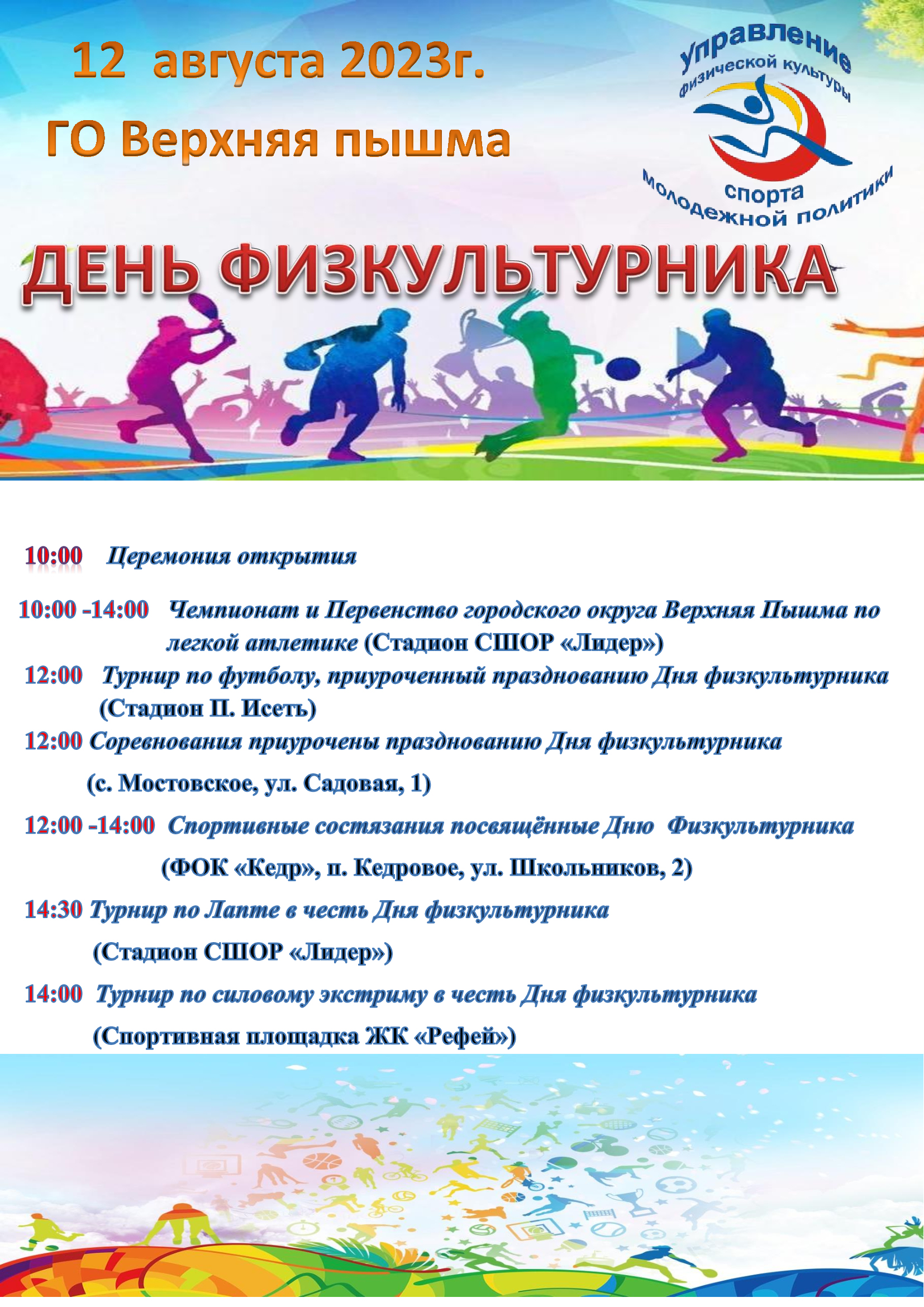 12 августа 2023г.

ГО Верхняя пышма

Управление физической культуры спорта молодежной политики

ДЕНЬ ФИЗКУЛЬТУРНИКА

10:00 Церемония открытия

10:00 -14:00 Чемпионат и Первенство городского округа Верхняя Пышма по легкой атлетике (Стадион СШОР «Лидер»)

12:00 Турнир по футболу, приуроченный празднованию Дня физкультурника (Стадион П. Исеть)

12:00 Соревнования приурочены празднованию Дня физкультурника

(с. Мостовское, ул. Садовая, 1)

12:00 -14:00 Спортивные состязания посвящённые Дню Физкультурника

(ФОК «Кедр», п. Кедровое, ул. Школьников, 2)

14:30 Турнир по Лапте в честь Дня физкультурника

(Стадион СШОР «Лидер»)

14:00 Турнир по силовому экстриму в честь Дня физкультурника

(Спортивная площадка ЖК «Рефей»)